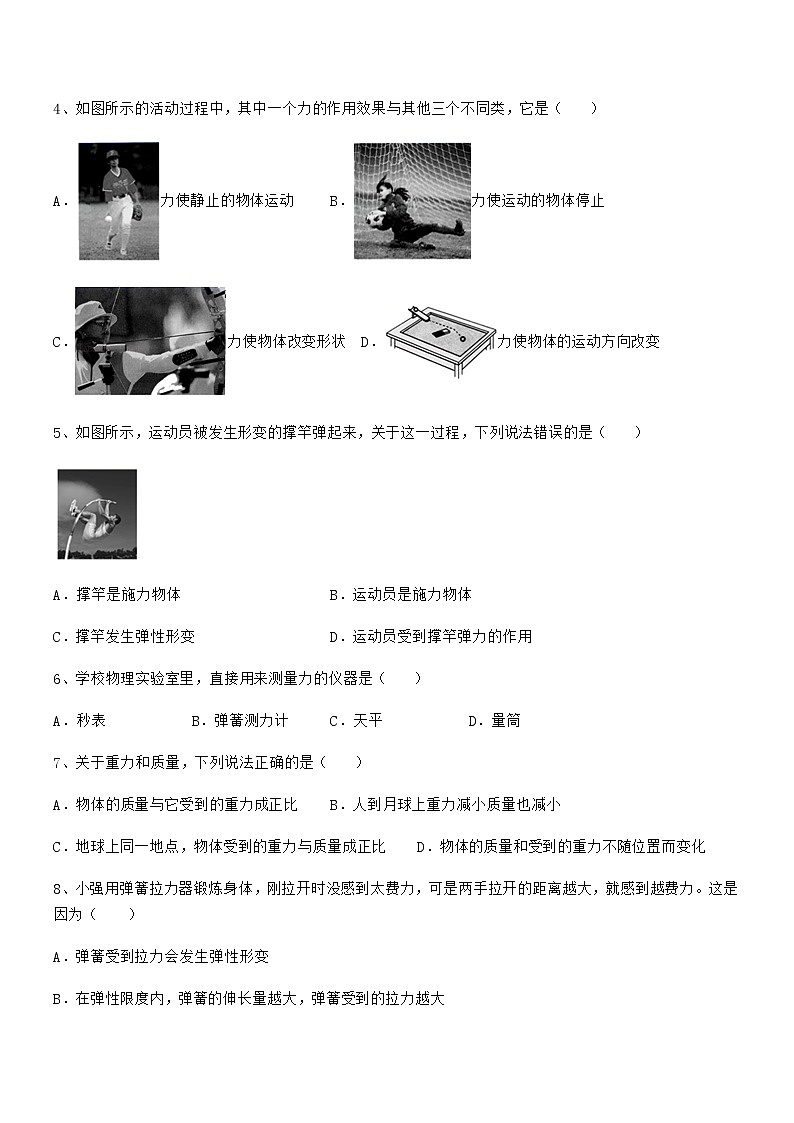 4、如图所示的活动过程中，其中一个力的作用效果与其他三个不同类，它是（　　）

A．力使静止的物体运动　　B．力使运动的物体停止

C．力使物体改变形状　　D．力使物体的运动方向改变

5、如图所示，运动员被发生形变的撑竿弹起来，关于这一过程，下列说法错误的是（　　）

A．撑竿是施力物体　　B．运动员是施力物体

C．撑竿发生弹性形变　　D．运动员受到撑竿弹力的作用

6、学校物理实验室里，直接用来测量力的仪器是（　　）

A．秒表　　B．弹簧测力计　　C．天平　　D．量筒

7、关于重力和质量，下列说法正确的是（　　）

A．物体的质量与它受到的重力成正比　　B．人到月球上重力减小质量也减小

C．地球上同一地点，物体受到的重力与质量成正比　　D．物体的质量和受到的重力不随位置而变化

8、小强用弹簧拉力器锻炼身体，刚拉开时没感到太费力，可是两手拉开的距离越大，就感到越费力。这是因为（　　）

A．弹簧受到拉力会发生弹性形变

B．在弹性限度内，弹簧的伸长量越大，弹簧受到的拉力越大